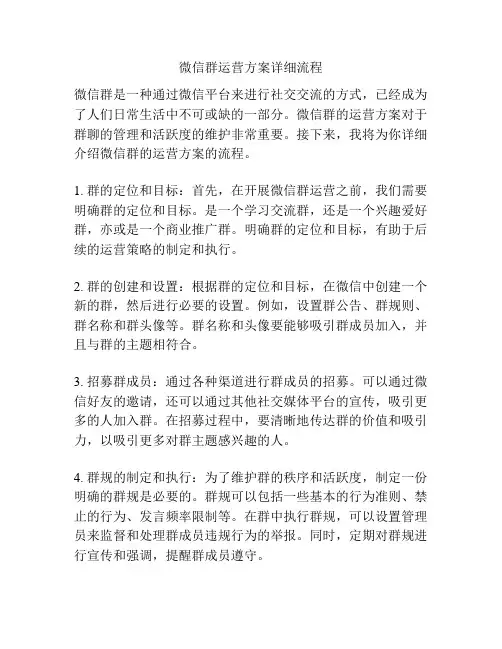 微信群运营方案详细流程

微信群是一种通过微信平台来进行社交交流的方式，已经成为了人们日常生活中不可或缺的一部分。微信群的运营方案对于群聊的管理和活跃度的维护非常重要。接下来，我将为你详细介绍微信群的运营方案的流程。

1. 群的定位和目标：首先，在开展微信群运营之前，我们需要明确群的定位和目标。是一个学习交流群，还是一个兴趣爱好群，亦或是一个商业推广群。明确群的定位和目标，有助于后续的运营策略的制定和执行。

2. 群的创建和设置：根据群的定位和目标，在微信中创建一个新的群，然后进行必要的设置。例如，设置群公告、群规则、群名称和群头像等。群名称和头像要能够吸引群成员加入，并且与群的主题相符合。

3. 招募群成员：通过各种渠道进行群成员的招募。可以通过微信好友的邀请，还可以通过其他社交媒体平台的宣传，吸引更多的人加入群。在招募过程中，要清晰地传达群的价值和吸引力，以吸引更多对群主题感兴趣的人。

4. 群规的制定和执行：为了维护群的秩序和活跃度，制定一份明确的群规是必要的。群规可以包括一些基本的行为准则、禁止的行为、发言频率限制等。在群中执行群规，可以设置管理员来监督和处理群成员违规行为的举报。同时，定期对群规进行宣传和强调，提醒群成员遵守。